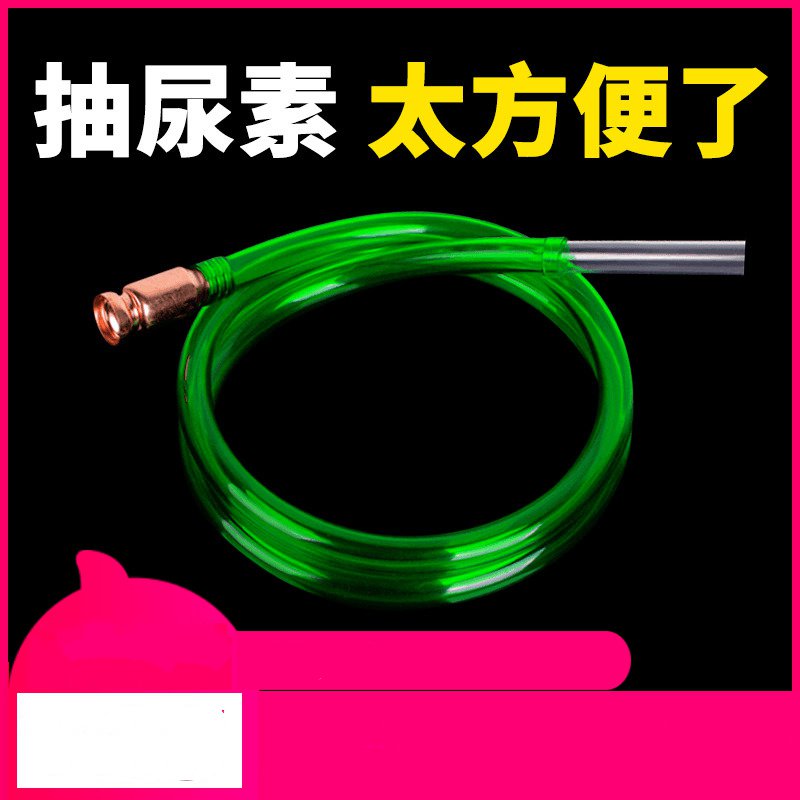 抽尿素 太方便了